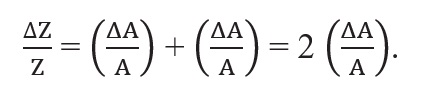 $\frac{\Delta Z}{Z} = \left(\frac{\Delta A}{A}\right) + \left(\frac{\Delta A}{A}\right) = 2\left(\frac{\Delta A}{A}\right).$